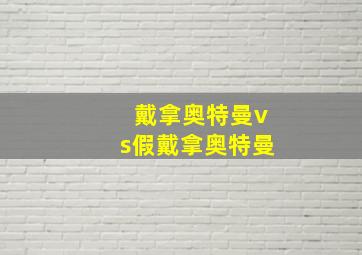 戴拿奥特曼vs假戴拿奥特曼